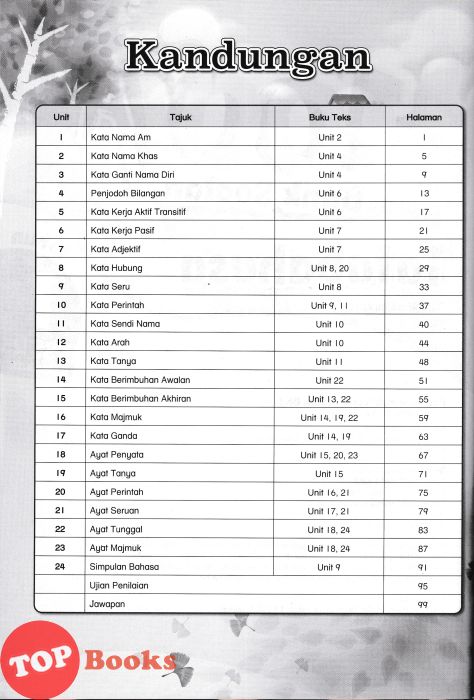 Kandungan

| Unit | Tajuk | Buku Teks | Halaman |
|---|---|---|---|
| 1 | Kata Nama Am | Unit 2 | 1 |
| 2 | Kata Nama Khas | Unit 4 | 5 |
| 3 | Kata Ganti Nama Diri | Unit 4 | 9 |
| 4 | Penjodoh Bilangan | Unit 6 | 13 |
| 5 | Kata Kerja Aktif Transitif | Unit 6 | 17 |
| 6 | Kata Kerja Pasif | Unit 7 | 21 |
| 7 | Kata Adjektif | Unit 7 | 25 |
| 8 | Kata Hubung | Unit 8, 20 | 29 |
| 9 | Kata Seru | Unit 8 | 33 |
| 10 | Kata Perintah | Unit 9, 11 | 37 |
| 11 | Kata Sendi Nama | Unit 10 | 40 |
| 12 | Kata Arah | Unit 10 | 44 |
| 13 | Kata Tanya | Unit 11 | 48 |
| 14 | Kata Berimbuhan Awalan | Unit 22 | 51 |
| 15 | Kata Berimbuhan Akhiran | Unit 13, 22 | 55 |
| 16 | Kata Majmuk | Unit 14, 19, 22 | 59 |
| 17 | Kata Ganda | Unit 14, 19 | 63 |
| 18 | Ayat Penyata | Unit 15, 20, 23 | 67 |
| 19 | Ayat Tanya | Unit 15 | 71 |
| 20 | Ayat Perintah | Unit 16, 21 | 75 |
| 21 | Ayat Seruan | Unit 17, 21 | 79 |
| 22 | Ayat Tunggal | Unit 18, 24 | 83 |
| 23 | Ayat Majmuk | Unit 18, 24 | 87 |
| 24 | Simpulan Bahasa | Unit 9 | 91 |
| | Ujian Penilaian | | 95 |
| | Jawapan | | 99 |

TOP Books